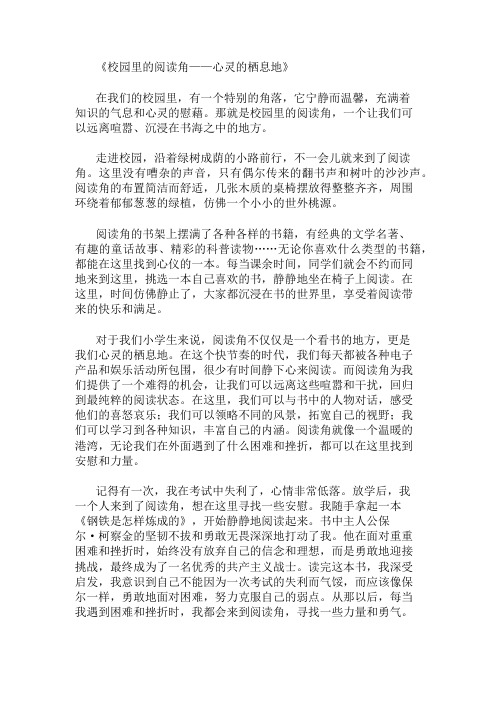 《校园里的阅读角——心灵的栖息地》

在我们的校园里，有一个特别的角落，它宁静而温馨，充满着知识的气息和心灵的慰藉。那就是校园里的阅读角，一个让我们可以远离喧嚣、沉浸在书海之中的地方。

走进校园，沿着绿树成荫的小路前行，不一会儿就来到了阅读角。这里没有嘈杂的声音，只有偶尔传来的翻书声和树叶的沙沙声。阅读角的布置简洁而舒适，几张木质的桌椅摆放得整整齐齐，周围环绕着郁郁葱葱的绿植，仿佛一个小小的世外桃源。

阅读角的书架上摆满了各种各样的书籍，有经典的文学名著、有趣的童话故事、精彩的科普读物……无论你喜欢什么类型的书籍，都能在这里找到心仪的一本。每当课余时间，同学们就会不约而同地来到这里，挑选一本自己喜欢的书，静静地坐在椅子上阅读。在这里，时间仿佛静止了，大家都沉浸在书的世界里，享受着阅读带来的快乐和满足。

对于我们小学生来说，阅读角不仅仅是一个看书的地方，更是我们心灵的栖息地。在这个快节奏的时代，我们每天都被各种电子产品和娱乐活动所包围，很少有时间静下心来阅读。而阅读角为我们提供了一个难得的机会，让我们可以远离这些喧嚣和干扰，回归到最纯粹的阅读状态。在这里，我们可以与书中的人物对话，感受他们的喜怒哀乐；我们可以领略不同的风景，拓宽自己的视野；我们可以学习到各种知识，丰富自己的内涵。阅读角就像一个温暖的港湾，无论我们在外面遇到了什么困难和挫折，都可以在这里找到安慰和力量。

记得有一次，我在考试中失利了，心情非常低落。放学后，我一个人来到了阅读角，想在这里寻找一些安慰。我随手拿起一本《钢铁是怎样炼成的》，开始静静地阅读起来。书中主人公保尔·柯察金的坚韧不拔和勇敢无畏深深地打动了我。他在面对重重困难和挫折时，始终没有放弃自己的信念和理想，而是勇敢地迎接挑战，最终成为了一名优秀的共产主义战士。读完这本书，我深受启发，我意识到自己不能因为一次考试的失利而气馁，而应该像保尔一样，勇敢地面对困难，努力克服自己的弱点。从那以后，每当我遇到困难和挫折时，我都会来到阅读角，寻找一些力量和勇气。